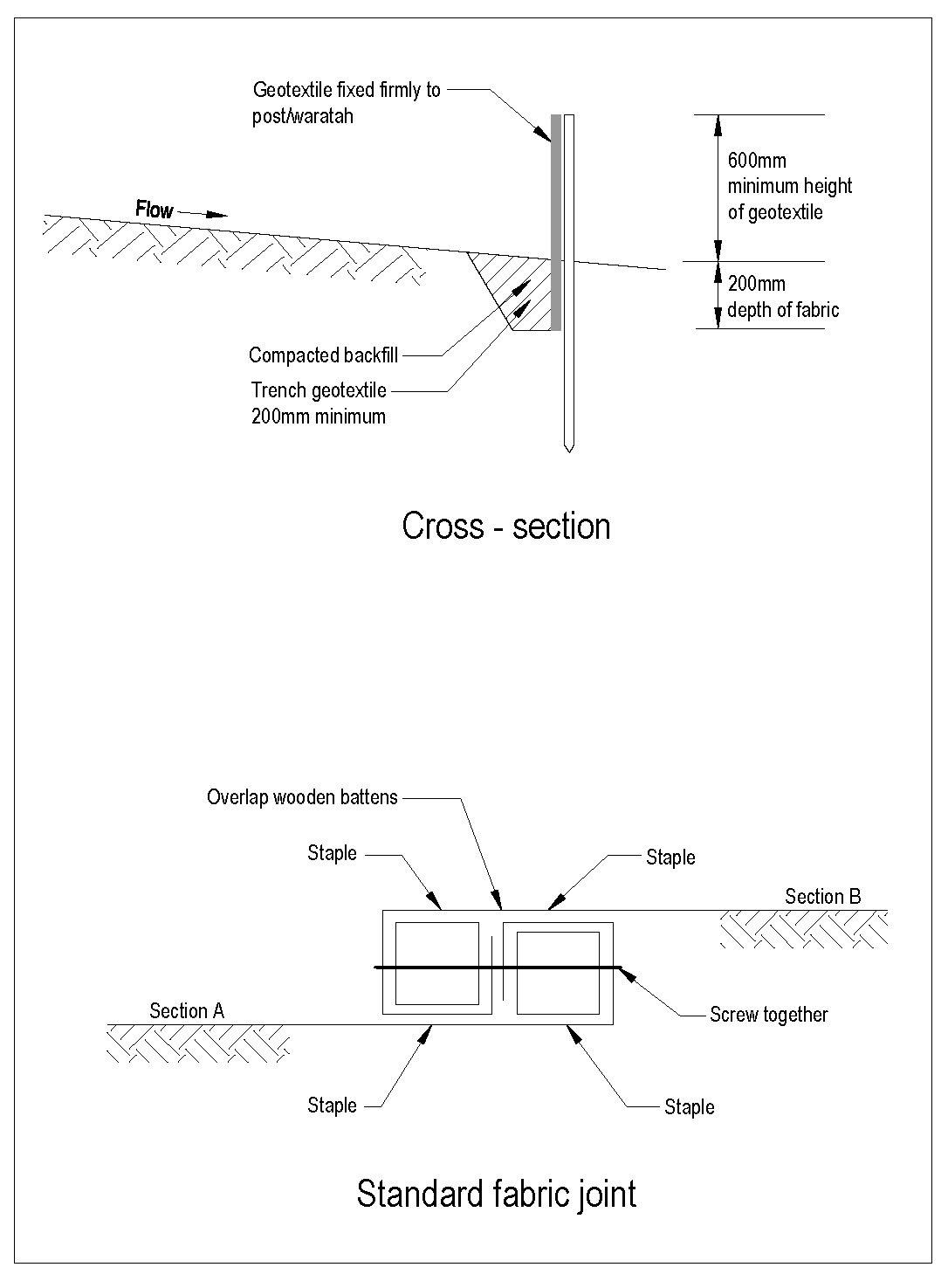 Geotextile fixed firmly to post/waratah

600mm minimum height of geotextile

Flow

200mm depth of fabric

Compacted backfill

Trench geotextile 200mm minimum

Cross - section

Overlap wooden battens

Staple

Staple

Section B

Section A

Screw together

Staple

Staple

Standard fabric joint